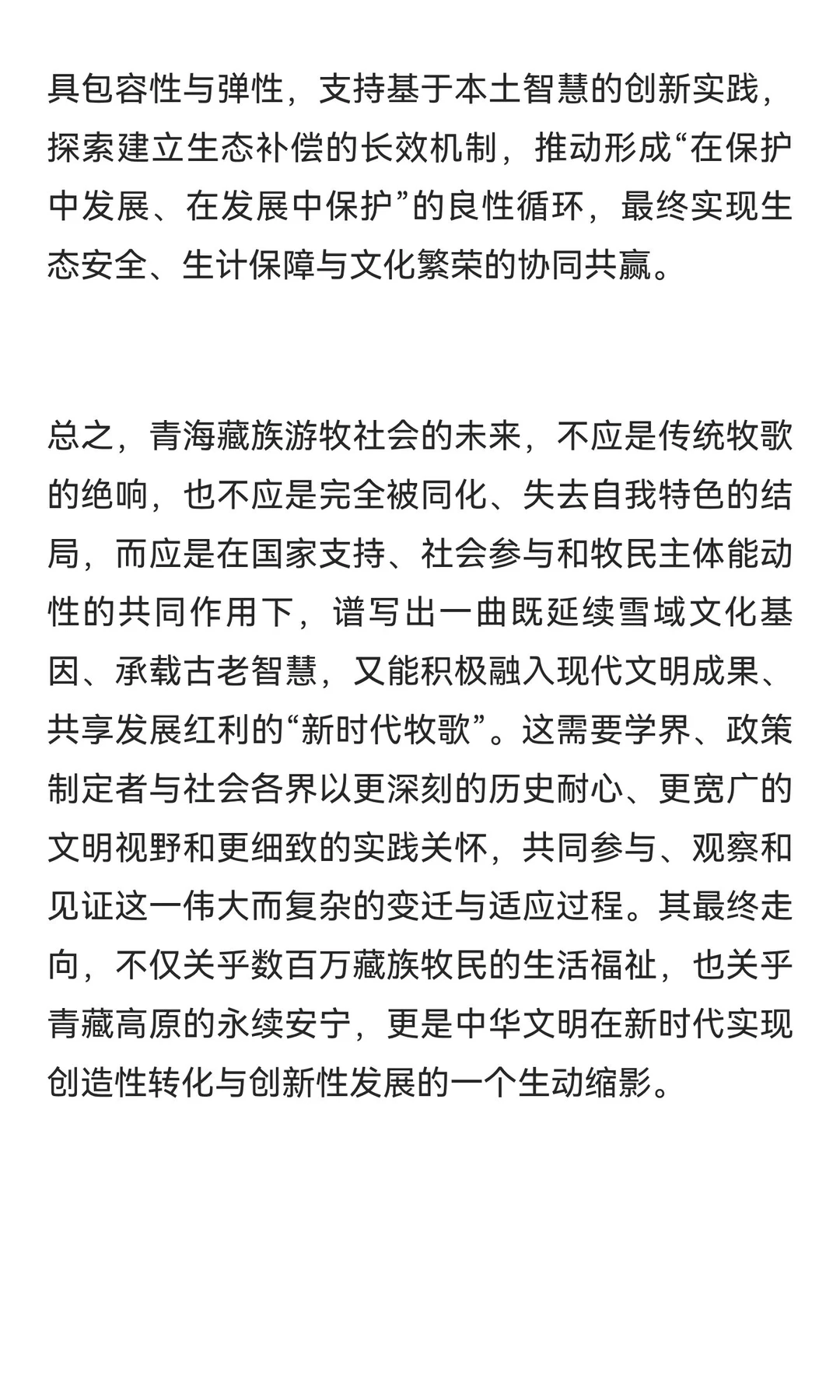 具包容性与弹性，支持基于本土智慧的创新实践，探索建立生态补偿的长效机制，推动形成“在保护中发展、在发展中保护”的良性循环，最终实现生态安全、生计保障与文化繁荣的协同共赢。

总之，青海藏族游牧社会的未来，不应是传统牧歌的绝响，也不应是完全被同化、失去自我特色的结局，而应是在国家支持、社会参与和牧民主体能动性的共同作用下，谱写出一曲既延续雪域文化基因、承载古老智慧，又能积极融入现代文明成果、共享发展红利的“新时代牧歌”。这需要学界、政策制定者与社会各界以更深刻的历史耐心、更宽广的文明视野和更细致的实践关怀，共同参与、观察和见证这一伟大而复杂的变迁与适应过程。其最终走向，不仅关乎数百万藏族牧民的生活福祉，也关乎青藏高原的永续安宁，更是中华文明在新时代实现创造性转化与创新性发展的一个生动缩影。